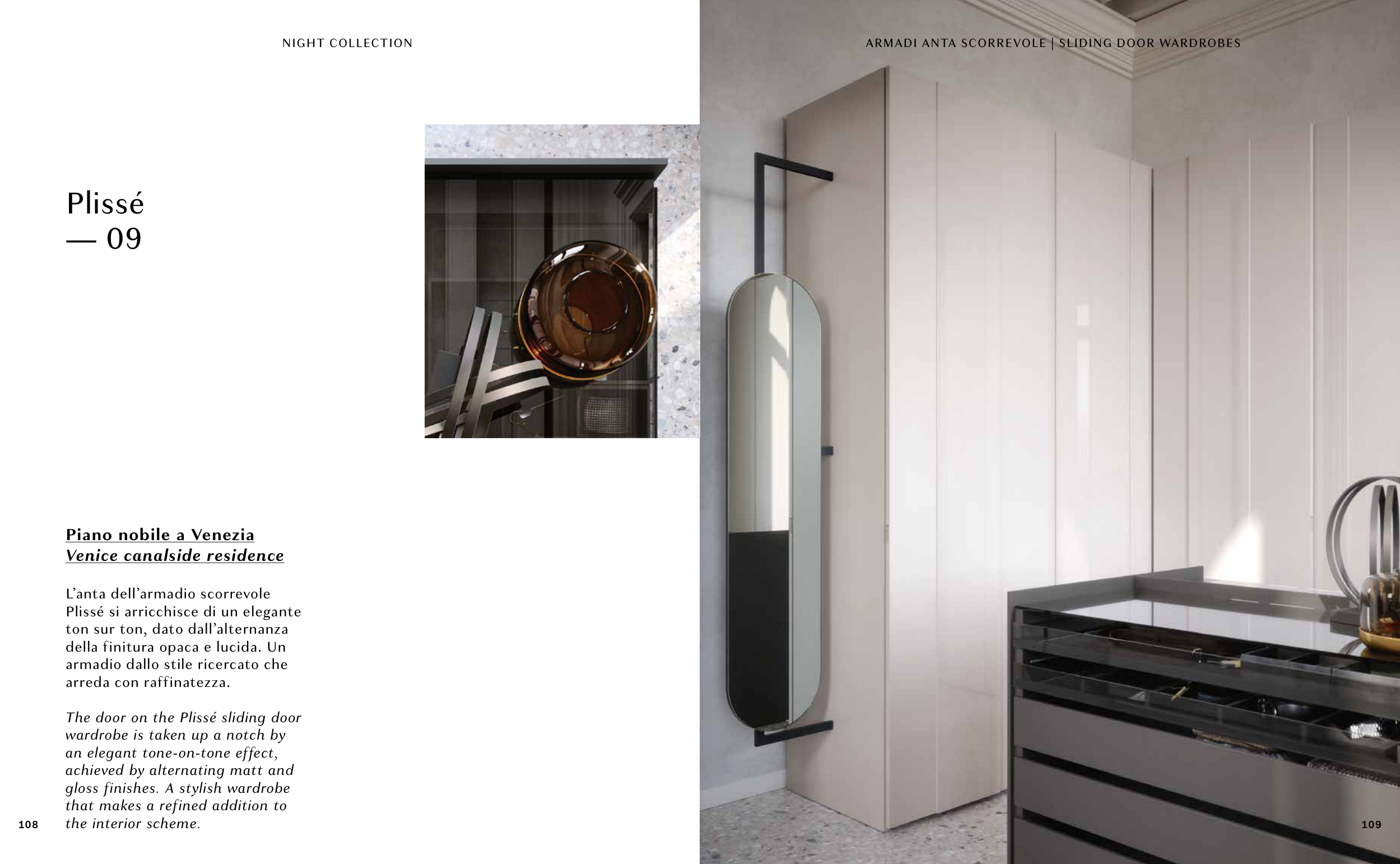 NIGHT COLLECTION

Plissé
— 09

Piano nobile a Venezia
Venice canalside residence

L'anta dell'armadio scorrevole Plissé si arricchisce di un elegante ton sur ton, dato dall'alternanza della finitura opaca e lucida. Un armadio dallo stile ricercato che arreda con raffinatezza.

The door on the Plissé sliding door wardrobe is taken up a notch by an elegant tone-on-tone effect, achieved by alternating matt and gloss finishes. A stylish wardrobe that makes a refined addition to the interior scheme.

108

ARMADI ANTA SCORREVOLE | SLIDING DOOR WARDROBES

109